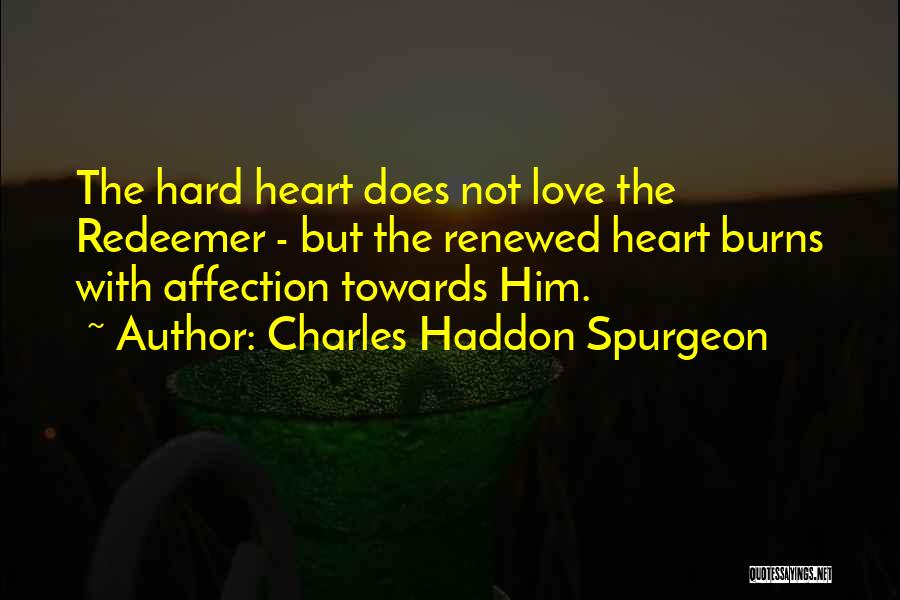 The hard heart does not love the Redeemer - but the renewed heart burns with affection towards Him.
~ Author: Charles Haddon Spurgeon

QUOTESSAYINGS.NET